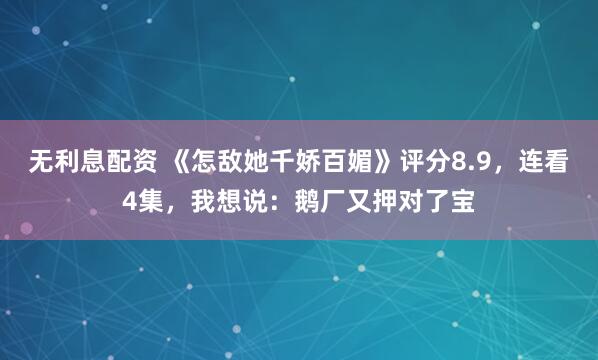 无利息配资 《怎敌她千娇百媚》评分8.9，连看4集，我想说：鹅厂又押对了宝